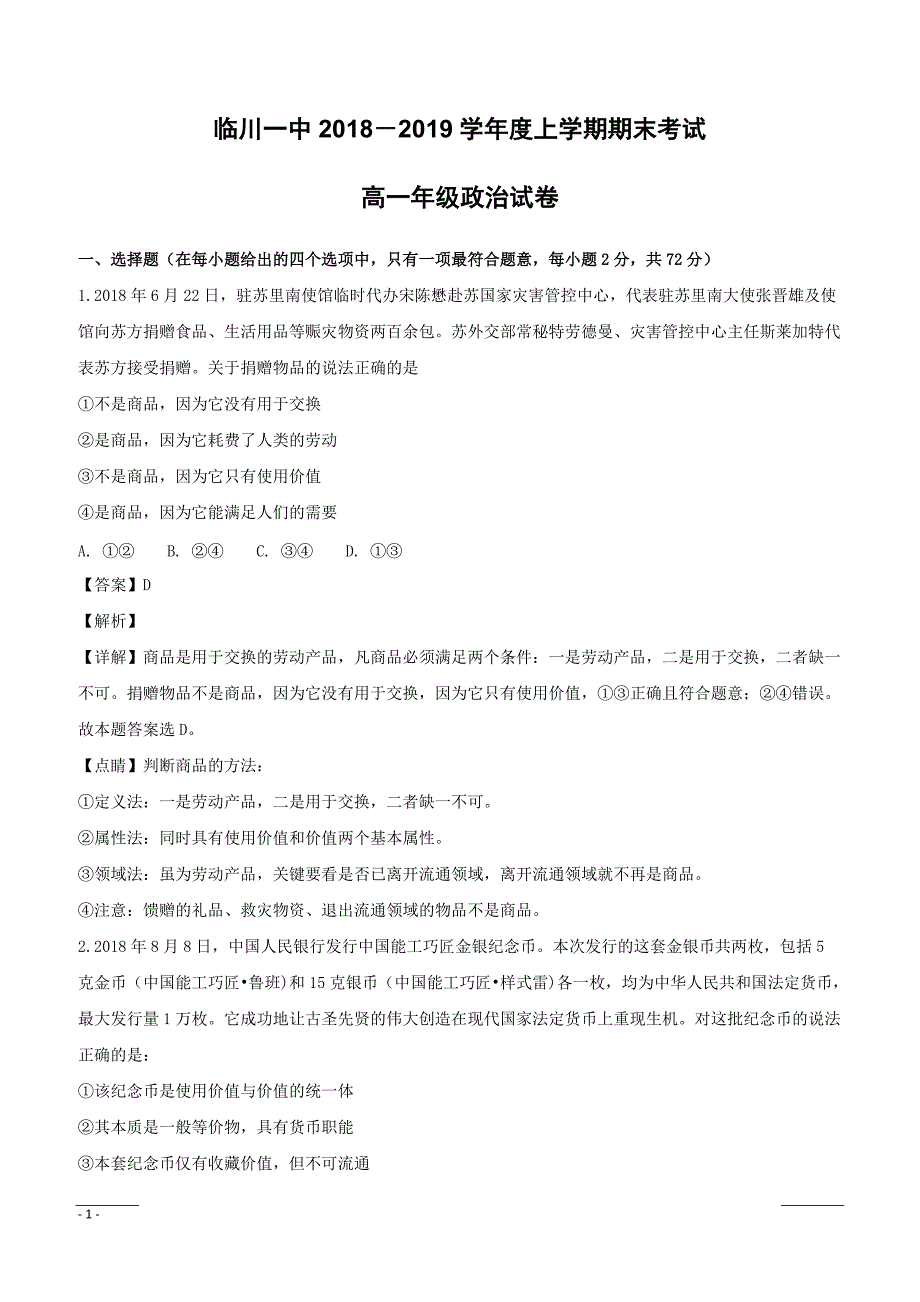 临川一中 2018－2019 学年度上学期期末考试

高一年级政治试卷

一、选择题（在每小题给出的四个选项中，只有一项最符合题意，每小题 2 分，共 72 分）

1. 2018 年 6 月 22 日，驻苏里南使馆临时代办宋陈懋赴苏国家灾害管控中心，代表驻苏里南大使张晋雄及使馆向苏方捐赠食品、生活用品等赈灾物资两百余包。苏外交部常秘特劳德曼、灾害管控中心主任斯莱加特代表苏方接受捐赠。关于捐赠物品的说法正确的是

①不是商品，因为它没有用于交换

②是商品，因为它耗费了人类的劳动

③不是商品，因为它只有使用价值

④是商品，因为它能满足人们的需要

A. ①②　　B. ②④　　C. ③④　　D. ①③

【答案】D

【解析】

【详解】商品是用于交换的劳动产品，凡商品必须满足两个条件：一是劳动产品，二是用于交换，二者缺一不可。捐赠物品不是商品，因为它没有用于交换，因为它只有使用价值，①③正确且符合题意；②④错误。故本题答案选 D。

【点睛】判断商品的方法：

①定义法：一是劳动产品，二是用于交换，二者缺一不可。

②属性法：同时具有使用价值和价值两个基本属性。

③领域法：虽为劳动产品，关键要看是否已离开流通领域，离开流通领域就不再是商品。

④注意：馈赠的礼品、救灾物资、退出流通领域的物品不是商品。

2. 2018 年 8 月 8 日，中国人民银行发行中国能工巧匠金银纪念币。本次发行的这套金银币共两枚，包括 5 克金币（中国能工巧匠•鲁班）和 15 克银币（中国能工巧匠•样式雷）各一枚，均为中华人民共和国法定货币，最大发行量 1 万枚。它成功地让古圣先贤的伟大创造在现代国家法定货币上重现生机。对这批纪念币的说法正确的是：

①该纪念币是使用价值与价值的统一体

②其本质是一般等价物，具有货币职能

③本套纪念币仅有收藏价值，但不可流通

- 1 -